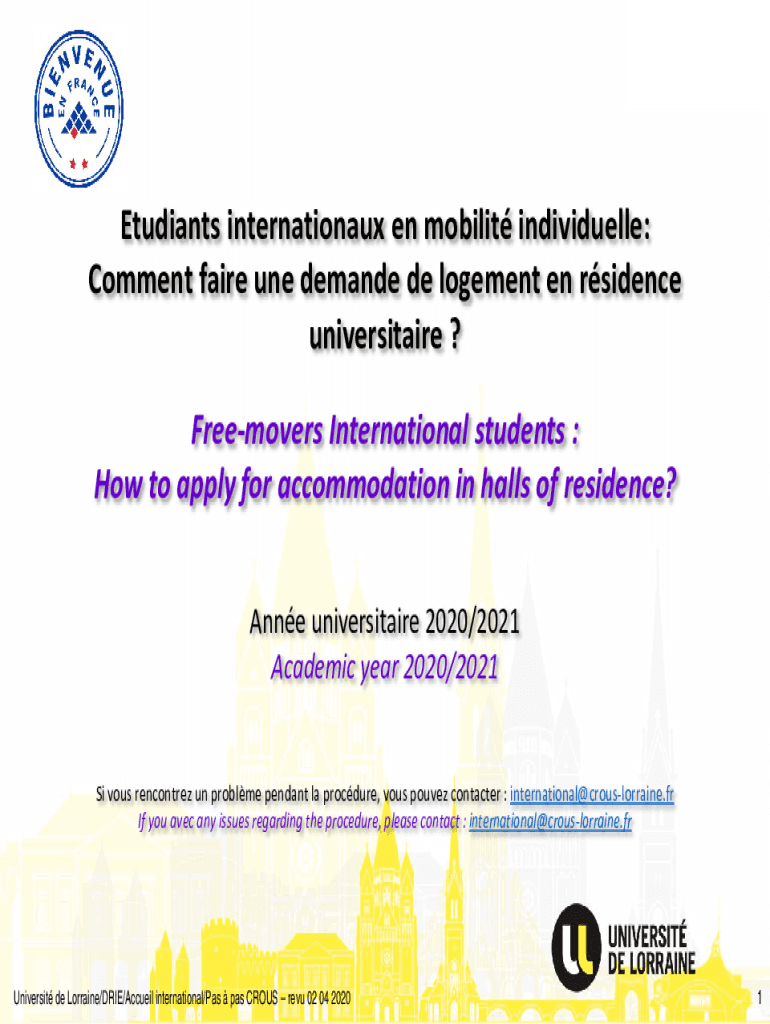 BIENVENUE EN FRANCE

Etudiants internationaux en mobilité individuelle: Comment faire une demande de logement en résidence universitaire ?

Free-movers International students : How to apply for accommodation in halls of residence?

Année universitaire 2020/2021
Academic year 2020/2021

Si vous rencontrez un problème pendant la procédure, vous pouvez contacter : international@crous-lorraine.fr
If you avec any issues regarding the procedure, please contact : international@crous-lorraine.fr

UNIVERSITÉ DE LORRAINE

Université de Lorraine/DRIE/Accueil international/Pas à pas CROUS – revu 02 04 2020

1